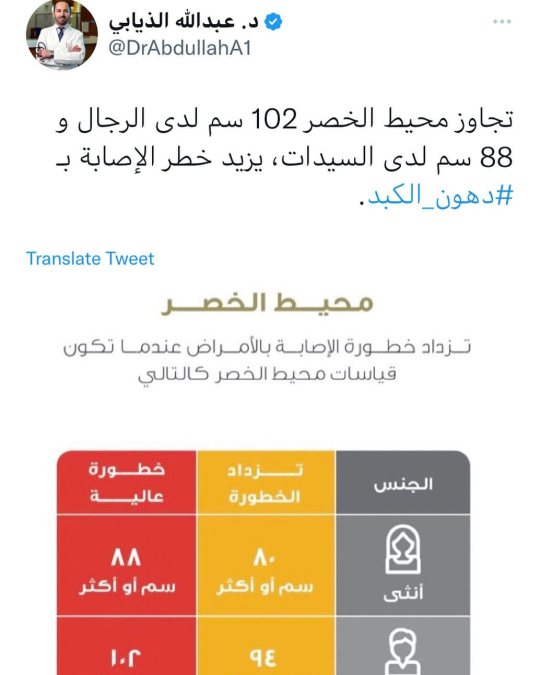 د. عبدالله الذيابي
@DrAbdullahA1

تجاوز محيط الخصر 102 سم لدى الرجال و 88 سم لدى السيدات، يزيد خطر الإصابة بـ #دهون_الكبد.

Translate Tweet

محيط الخصر

تزداد خطورة الإصابة بالأمراض عندما تكون قياسات محيط الخصر كالتالي

| الجنس | تزداد الخطورة | خطورة عالية |
|---|---|---|
| أنثى | ٨٠ سم أو أكثر | ٨٨ سم أو أكثر |
| | ٩٤ | ١٠٢ |